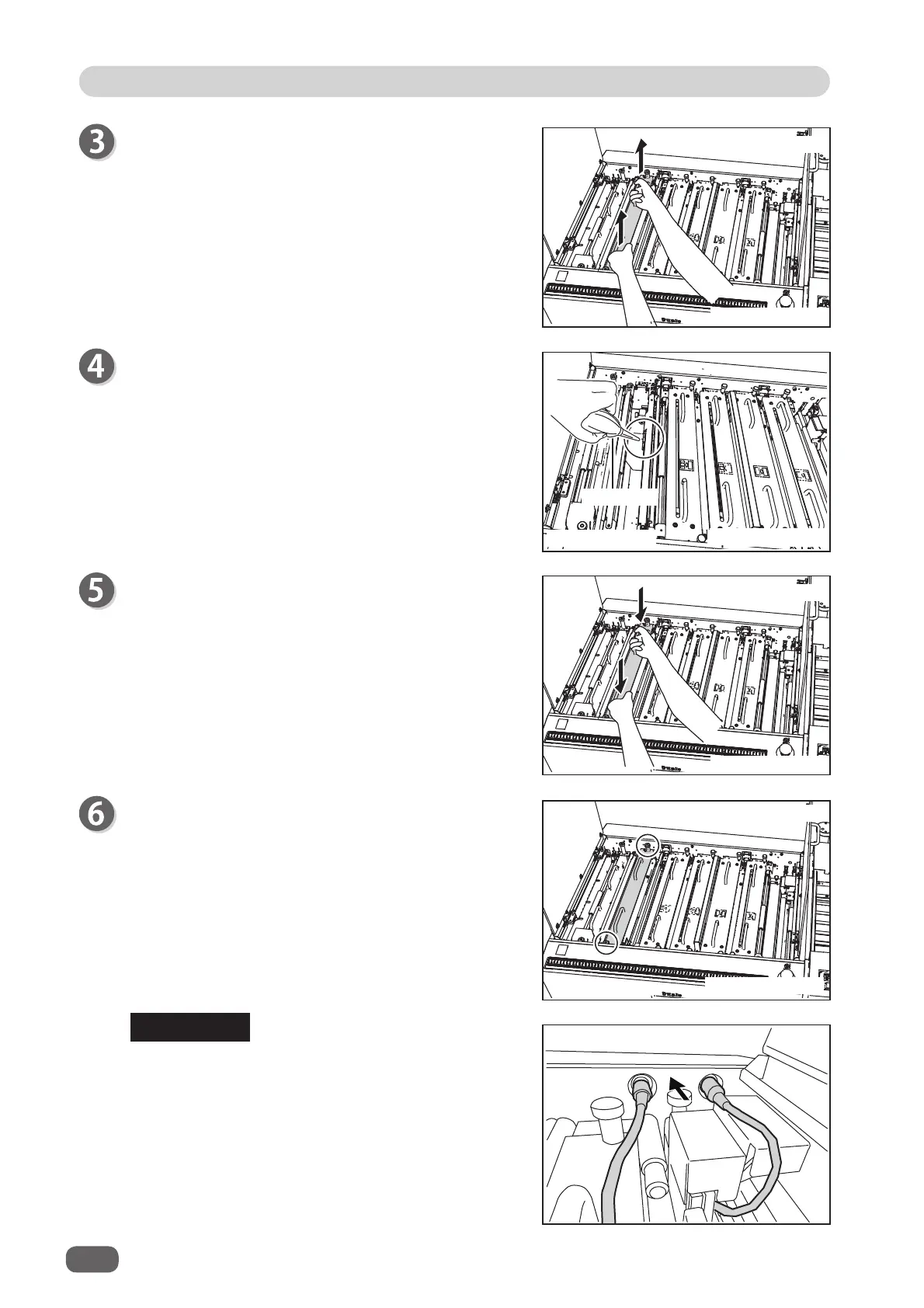 3

4

5

6